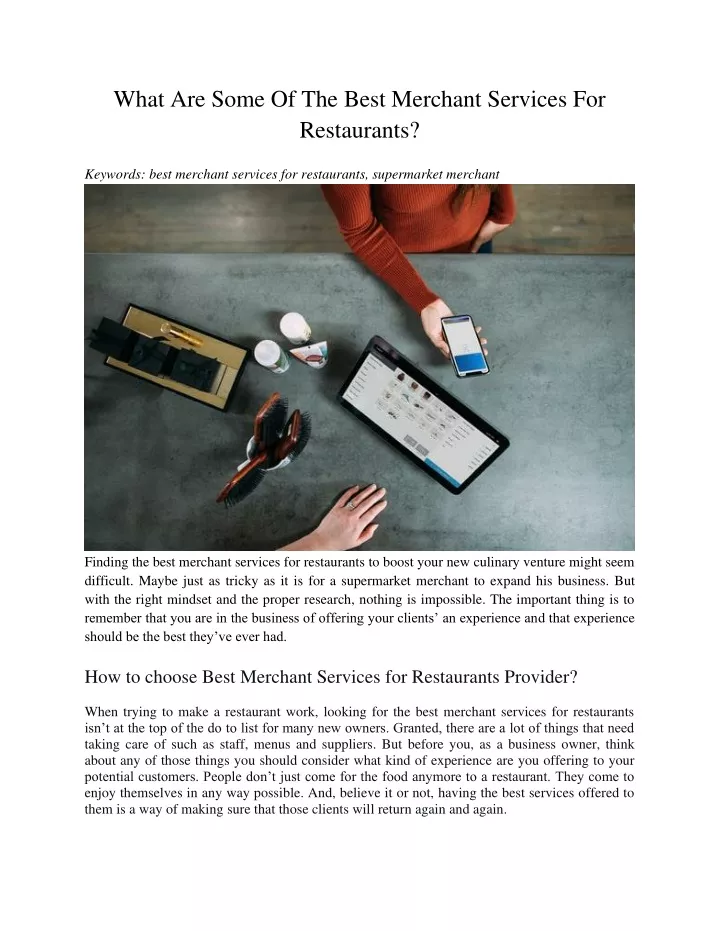 What Are Some Of The Best Merchant Services For Restaurants?

Keywords: best merchant services for restaurants, supermarket merchant

Finding the best merchant services for restaurants to boost your new culinary venture might seem difficult. Maybe just as tricky as it is for a supermarket merchant to expand his business. But with the right mindset and the proper research, nothing is impossible. The important thing is to remember that you are in the business of offering your clients' an experience and that experience should be the best they've ever had.

How to choose Best Merchant Services for Restaurants Provider?

When trying to make a restaurant work, looking for the best merchant services for restaurants isn't at the top of the do to list for many new owners. Granted, there are a lot of things that need taking care of such as staff, menus and suppliers. But before you, as a business owner, think about any of those things you should consider what kind of experience are you offering to your potential customers. People don't just come for the food anymore to a restaurant. They come to enjoy themselves in any way possible. And, believe it or not, having the best services offered to them is a way of making sure that those clients will return again and again.